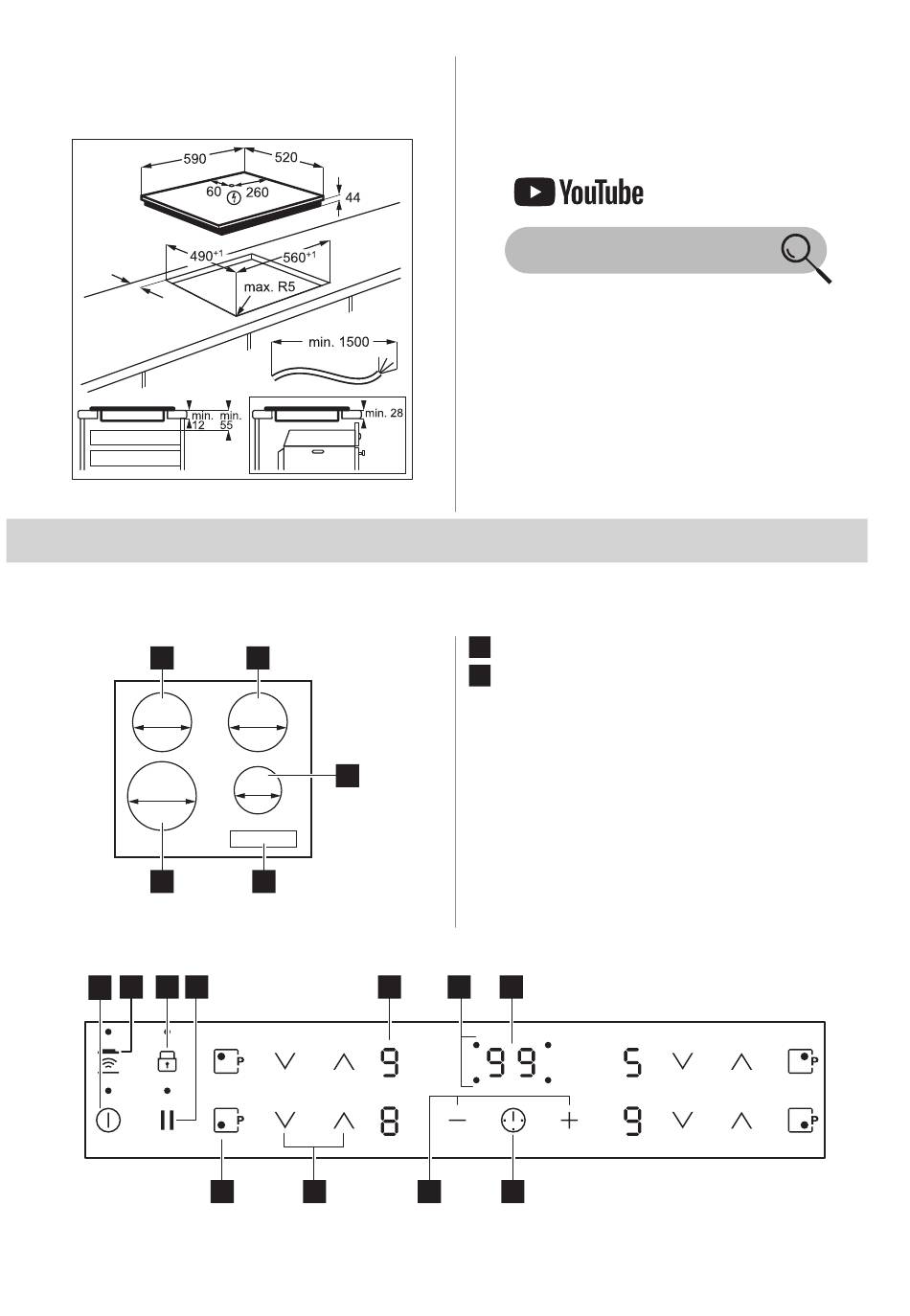 590
520
60
260
44
$490^{+1}$
$560^{+1}$
max. R5
min. 1500
min. 12
min. 55
min. 28

YouTube

P
9
99
5
P
P
8
9
P